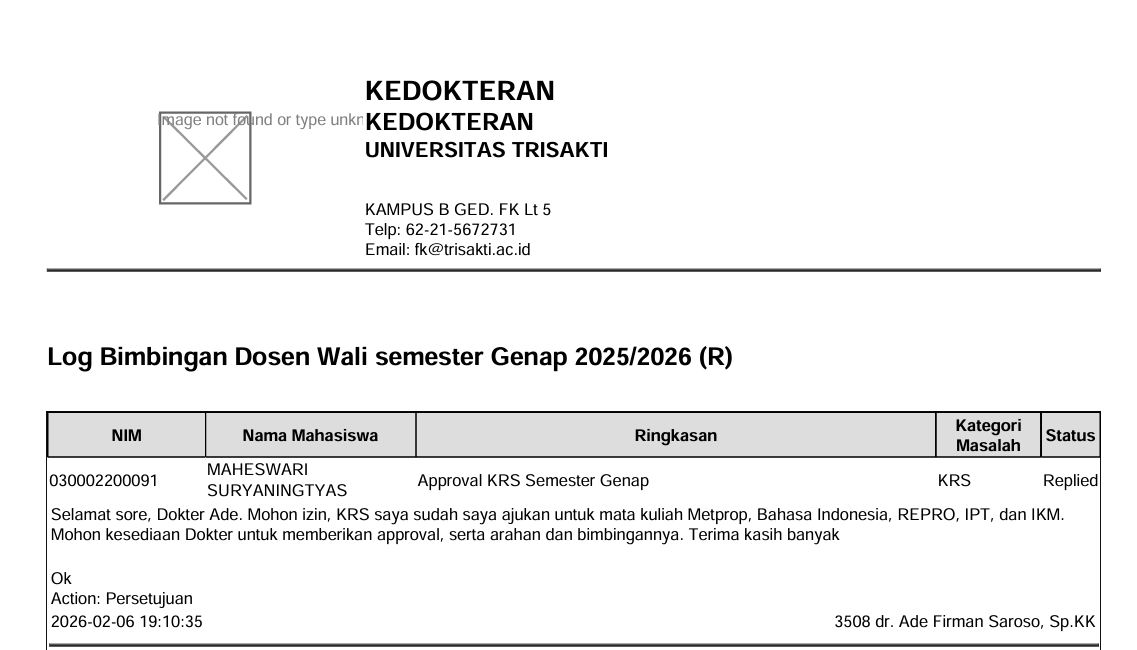 Image not found or type unkn

KEDOKTERAN
KEDOKTERAN
UNIVERSITAS TRISAKTI

KAMPUS B GED. FK Lt 5
Telp: 62-21-5672731
Email: fk@trisakti.ac.id

Log Bimbingan Dosen Wali semester Genap 2025/2026 (R)

| NIM | Nama Mahasiswa | Ringkasan | Kategori Masalah | Status |
|---|---|---|---|---|
| 030002200091 | MAHESWARI SURYANINGTYAS | Approval KRS Semester Genap | KRS | Replied |

Selamat sore, Dokter Ade. Mohon izin, KRS saya sudah saya ajukan untuk mata kuliah Metprop, Bahasa Indonesia, REPRO, IPT, dan IKM. Mohon kesediaan Dokter untuk memberikan approval, serta arahan dan bimbingannya. Terima kasih banyak

Ok
Action: Persetujuan
2026-02-06 19:10:35
3508 dr. Ade Firman Saroso, Sp.KK